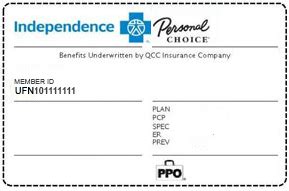 Independence Personal CHOICE

Benefits Underwritten by QCC Insurance Company

MEMBER ID
UFN101111111

PLAN
PCP
SPEC
ER
PREV

PPO